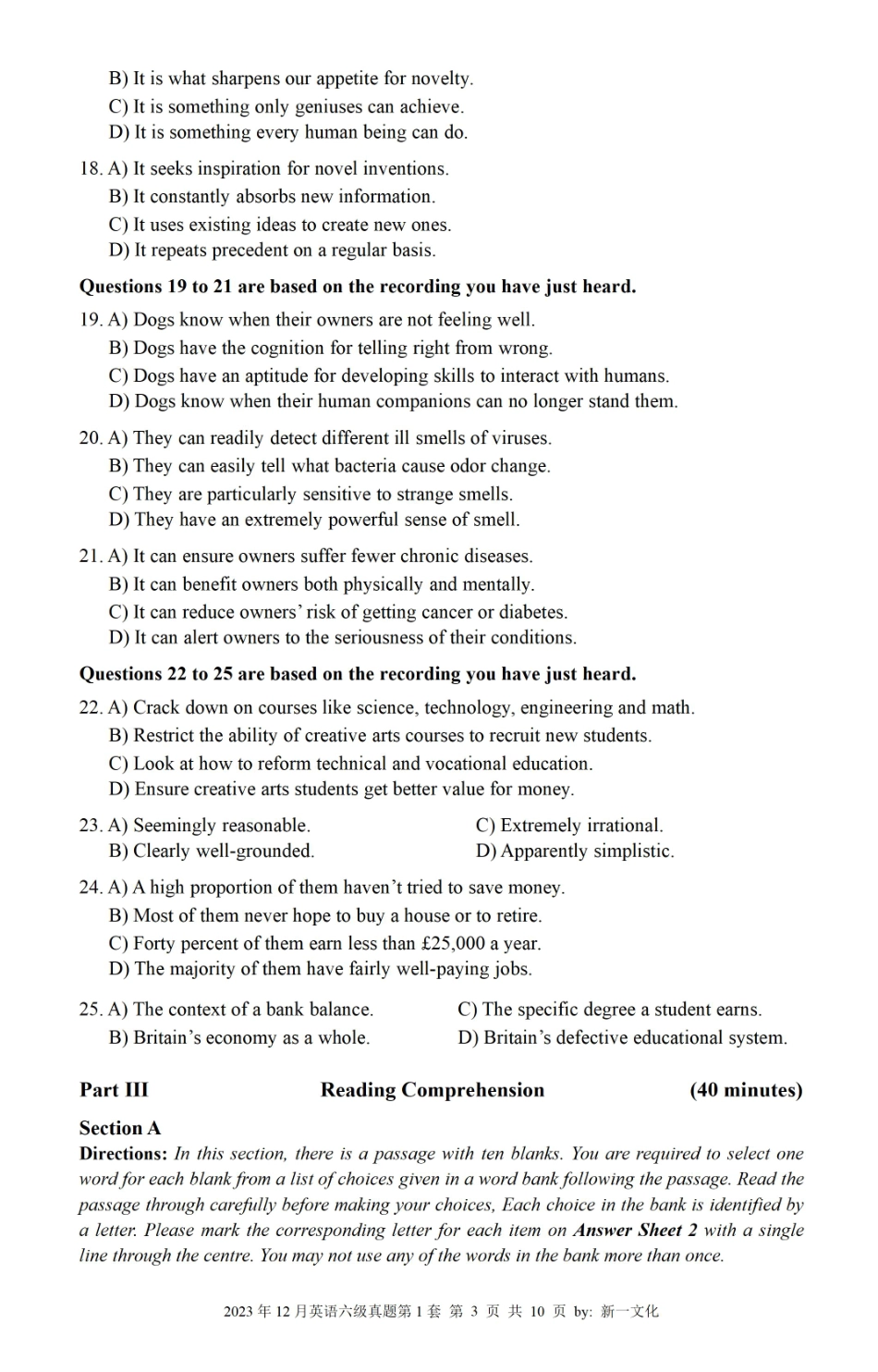 B) It is what sharpens our appetite for novelty.
C) It is something only geniuses can achieve.
D) It is something every human being can do.

18. A) It seeks inspiration for novel inventions.
B) It constantly absorbs new information.
C) It uses existing ideas to create new ones.
D) It repeats precedent on a regular basis.

Questions 19 to 21 are based on the recording you have just heard.

19. A) Dogs know when their owners are not feeling well.
B) Dogs have the cognition for telling right from wrong.
C) Dogs have an aptitude for developing skills to interact with humans.
D) Dogs know when their human companions can no longer stand them.

20. A) They can readily detect different ill smells of viruses.
B) They can easily tell what bacteria cause odor change.
C) They are particularly sensitive to strange smells.
D) They have an extremely powerful sense of smell.

21. A) It can ensure owners suffer fewer chronic diseases.
B) It can benefit owners both physically and mentally.
C) It can reduce owners' risk of getting cancer or diabetes.
D) It can alert owners to the seriousness of their conditions.

Questions 22 to 25 are based on the recording you have just heard.

22. A) Crack down on courses like science, technology, engineering and math.
B) Restrict the ability of creative arts courses to recruit new students.
C) Look at how to reform technical and vocational education.
D) Ensure creative arts students get better value for money.

23. A) Seemingly reasonable.
B) Clearly well-grounded.
C) Extremely irrational.
D) Apparently simplistic.

24. A) A high proportion of them haven't tried to save money.
B) Most of them never hope to buy a house or to retire.
C) Forty percent of them earn less than £25,000 a year.
D) The majority of them have fairly well-paying jobs.

25. A) The context of a bank balance.
B) Britain's economy as a whole.
C) The specific degree a student earns.
D) Britain's defective educational system.

Part III Reading Comprehension (40 minutes)

Section A

Directions: In this section, there is a passage with ten blanks. You are required to select one word for each blank from a list of choices given in a word bank following the passage. Read the passage through carefully before making your choices, Each choice in the bank is identified by a letter. Please mark the corresponding letter for each item on Answer Sheet 2 with a single line through the centre. You may not use any of the words in the bank more than once.

2023 年 12 月英语六级真题第 1 套 第 3 页 共 10 页 by: 新一文化